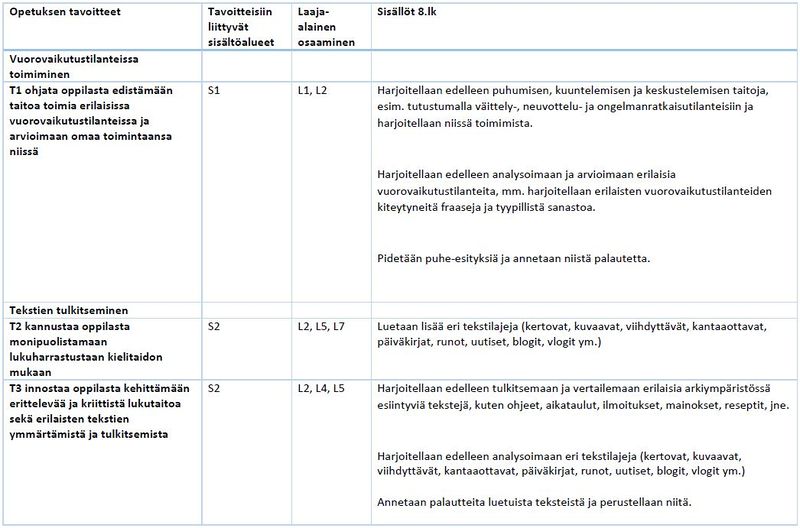 | Opetuksen tavoitteet | Tavoitteisiin liittyvät sisältöalueet | Laaja-alainen osaaminen | Sisällöt 8.lk |
|---|---|---|---|
| Vuorovaikutustilanteissa toimiminen | | | |
| T1 ohjata oppilasta edistämään taitoa toimia erilaisissa vuorovaikutustilanteissa ja arvioimaan omaa toimintaansa niissä | S1 | L1, L2 | Harjoitellaan edelleen puhumisen, kuuntelemisen ja keskustelemisen taitoja, esim. tutustumalla väittely-, neuvottelu- ja ongelmanratkaisutilanteisiin ja harjoitellaan niissä toimimista. Harjoitellaan edelleen analysoimaan ja arvioimaan erilaisia vuorovaikutustilanteita, mm. harjoitellaan erilaisten vuorovaikutustilanteiden kiteytyneitä fraaseja ja tyypillistä sanastoa. Pidetään puhe-esityksiä ja annetaan niistä palautetta. |
| Tekstien tulkitseminen | | | |
| T2 kannustaa oppilasta monipuolistamaan lukuharrastustaan kielitaidon mukaan | S2 | L2, L5, L7 | Luetaan lisää eri tekstilajeja (kertovat, kuvaavat, viihdyttävät, kantaaottavat, päiväkirjat, runot, uutiset, blogit, vlogit ym.) |
| T3 innostaa oppilasta kehittämään erittelevää ja kriittistä lukutaitoa sekä erilaisten tekstien ymmärtämistä ja tulkitsemista | S2 | L2, L4, L5 | Harjoitellaan edelleen tulkitsemaan ja vertailemaan erilaisia arkiympäristössä esiintyviä tekstejä, kuten ohjeet, aikataulut, ilmoitukset, mainokset, reseptit, jne. Harjoitellaan edelleen analysoimaan eri tekstilajeja (kertovat, kuvaavat, viihdyttävät, kantaaottavat, päiväkirjat, runot, uutiset, blogit, vlogit ym.) Annetaan palautteita luetuista teksteistä ja perustellaan niitä. |